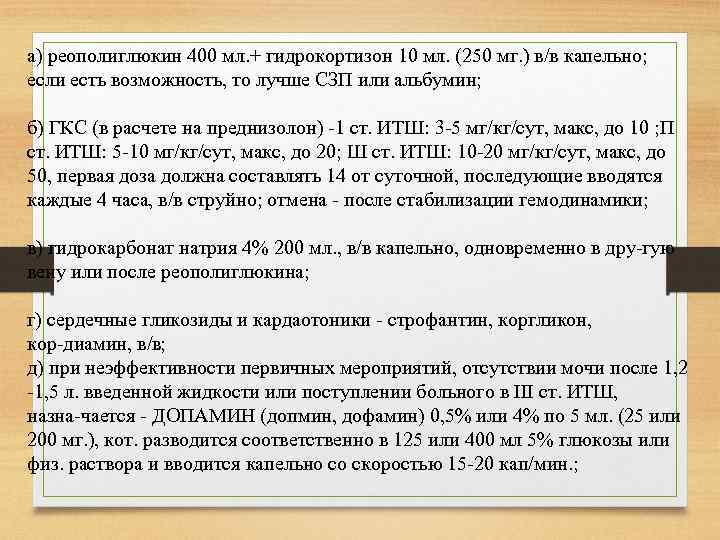 а) реополиглюкин 400 мл.+ гидрокортизон 10 мл. (250 мг.) в/в капельно; если есть возможность, то лучше СЗП или альбумин;

б) ГКС (в расчете на преднизолон) -1 ст. ИТШ: 3-5 мг/кг/сут, макс, до 10 ;П ст. ИТШ: 5-10 мг/кг/сут, макс, до 20; Ш ст. ИТШ: 10-20 мг/кг/сут, макс, до 50, первая доза должна составлять 14 от суточной, последующие вводятся каждые 4 часа, в/в струйно; отмена - после стабилизации гемодинамики;

в) гидрокарбонат натрия 4% 200 мл., в/в капельно, одновременно в дру-гую вену или после реополиглюкина;

г) сердечные гликозиды и кардаотоники - строфантин, коргликон, кор-диамин, в/в;
д) при неэффективности первичных мероприятий, отсутствии мочи после 1,2 -1,5 л. введенной жидкости или поступлении больного в Ш ст. ИТШ, назна-чается - ДОПАМИН (допмин, дофамин) 0,5% или 4% по 5 мл. (25 или 200 мг.), кот. разводится соответственно в 125 или 400 мл 5% глюкозы или физ. раствора и вводится капельно со скоростью 15-20 кап/мин.;